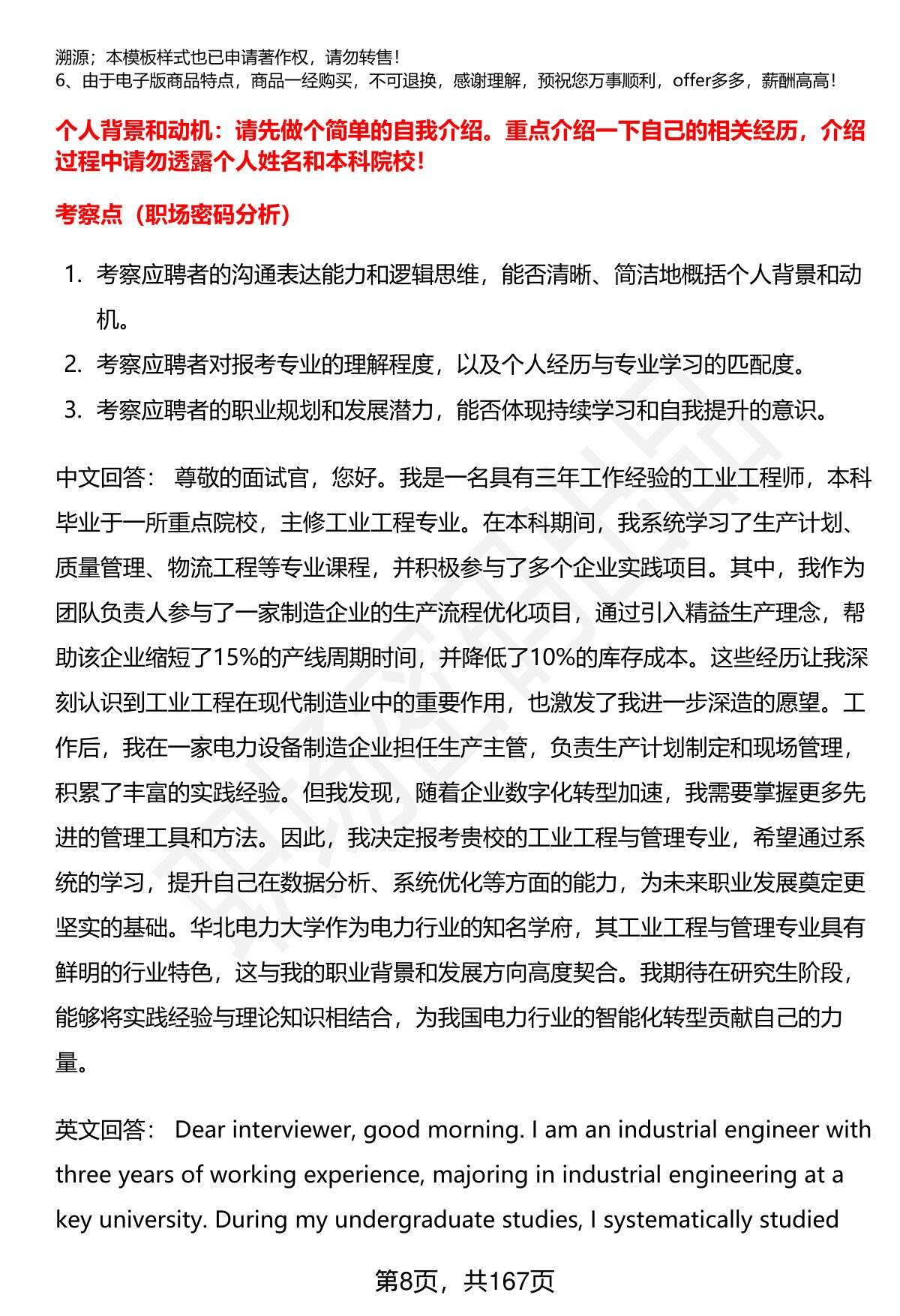 溯源；本模板样式也已申请著作权，请勿转售！
6、由于电子版商品特点，商品一经购买，不可退换，感谢理解，预祝您万事顺利，offer多多，薪酬高高！

个人背景和动机：请先做个简单的自我介绍。重点介绍一下自己的相关经历，介绍过程中请勿透露个人姓名和本科院校！

考察点（职场密码分析）

1. 考察应聘者的沟通表达能力和逻辑思维，能否清晰、简洁地概括个人背景和动机。
2. 考察应聘者对报考专业的理解程度，以及个人经历与专业学习的匹配度。
3. 考察应聘者的职业规划和发展潜力，能否体现持续学习和自我提升的意识。

中文回答： 尊敬的面试官，您好。我是一名具有三年工作经验的工业工程师，本科毕业于一所重点院校，主修工业工程专业。在本科期间，我系统学习了生产计划、质量管理、物流工程等专业课程，并积极参与了多个企业实践项目。其中，我作为团队负责人参与了一家制造企业的生产流程优化项目，通过引入精益生产理念，帮助该企业缩短了15%的产线周期时间，并降低了10%的库存成本。这些经历让我深刻认识到工业工程在现代制造业中的重要作用，也激发了我进一步深造的愿望。工作后，我在一家电力设备制造企业担任生产主管，负责生产计划制定和现场管理，积累了丰富的实践经验。但我发现，随着企业数字化转型加速，我需要掌握更多先进的管理工具和方法。因此，我决定报考贵校的工业工程与管理专业，希望通过系统的学习，提升自己在数据分析、系统优化等方面的能力，为未来职业发展奠定更坚实的基础。华北电力大学作为电力行业的知名学府，其工业工程与管理专业具有鲜明的行业特色，这与我的职业背景和发展方向高度契合。我期待在研究生阶段，能够将实践经验与理论知识相结合，为我国电力行业的智能化转型贡献自己的力量。

英文回答： Dear interviewer, good morning. I am an industrial engineer with three years of working experience, majoring in industrial engineering at a key university. During my undergraduate studies, I systematically studied

第8页，共167页